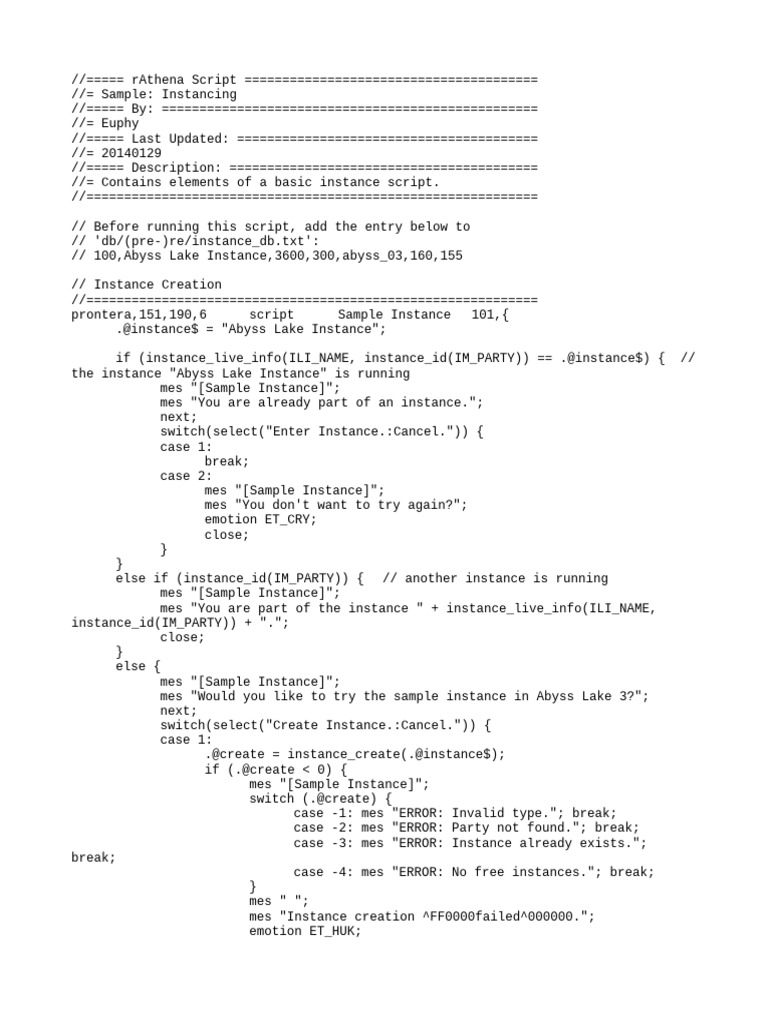 //===== rAthena Script =======================================
//= Sample: Instancing
//===== By: ==================================================
//= Euphy
//===== Last Updated: ========================================
//= 20140129
//===== Description: =========================================
//= Contains elements of a basic instance script.
//============================================================

// Before running this script, add the entry below to
// 'db/(pre-)re/instance_db.txt':
// 100,Abyss Lake Instance,3600,300,abyss_03,160,155

// Instance Creation
//============================================================
prontera,151,190,6	script	Sample Instance	101,{
	.@instance$ = "Abyss Lake Instance";

	if (instance_live_info(ILI_NAME, instance_id(IM_PARTY)) == .@instance$) {	// the instance "Abyss Lake Instance" is running
		mes "[Sample Instance]";
		mes "You are already part of an instance.";
		next;
		switch(select("Enter Instance.:Cancel.")) {
		case 1:
			break;
		case 2:
			mes "[Sample Instance]";
			mes "You don't want to try again?";
			emotion ET_CRY;
			close;
		}
	}
	else if (instance_id(IM_PARTY)) {	// another instance is running
		mes "[Sample Instance]";
		mes "You are part of the instance " + instance_live_info(ILI_NAME, instance_id(IM_PARTY)) + ".";
		close;
	}
	else {
		mes "[Sample Instance]";
		mes "Would you like to try the sample instance in Abyss Lake 3?";
		next;
		switch(select("Create Instance.:Cancel.")) {
		case 1:
			.@create = instance_create(.@instance$);
			if (.@create < 0) {
				mes "[Sample Instance]";
				switch (.@create) {
					case -1: mes "ERROR: Invalid type."; break;
					case -2: mes "ERROR: Party not found."; break;
					case -3: mes "ERROR: Instance already exists."; break;
					case -4: mes "ERROR: No free instances."; break;
				}
				mes " ";
				mes "Instance creation ^FF0000failed^000000.";
				emotion ET_HUK;